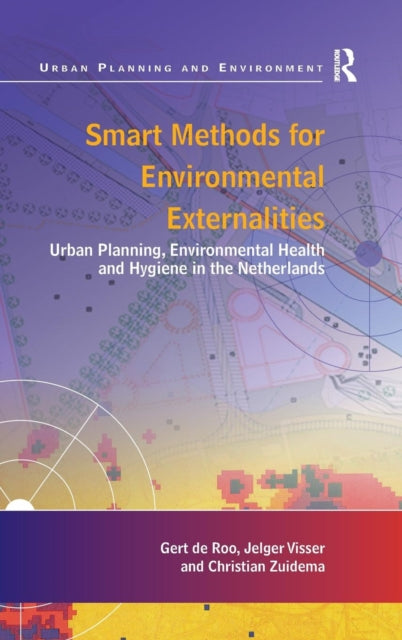 URBAN PLANNING AND ENVIRONMENT

ROUTLEDGE

Smart Methods for Environmental Externalities

Urban Planning, Environmental Health and Hygiene in the Netherlands

Gert de Roo, Jelger Visser and Christian Zuidema